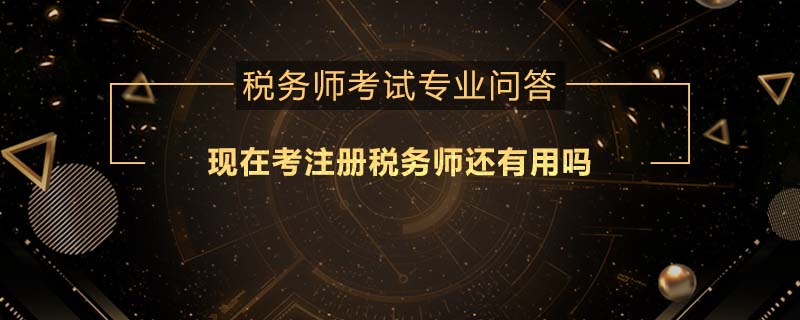 税务师考试专业问答

现在考注册税务师还有用吗